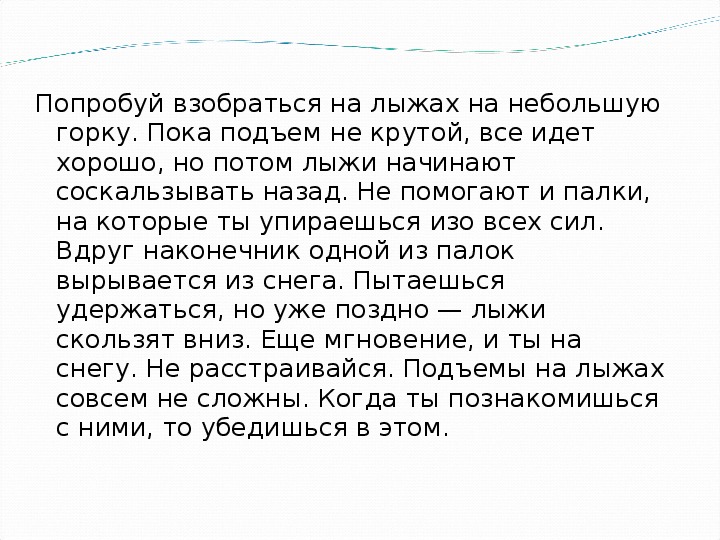 Попробуй взобраться на лыжах на небольшую горку. Пока подъем не крутой, все идет хорошо, но потом лыжи начинают соскальзывать назад. Не помогают и палки, на которые ты упираешься изо всех сил. Вдруг наконечник одной из палок вырывается из снега. Пытаешься удержаться, но уже поздно — лыжи скользят вниз. Еще мгновение, и ты на снегу. Не расстраивайся. Подъемы на лыжах совсем не сложны. Когда ты познакомишься с ними, то убедишься в этом.